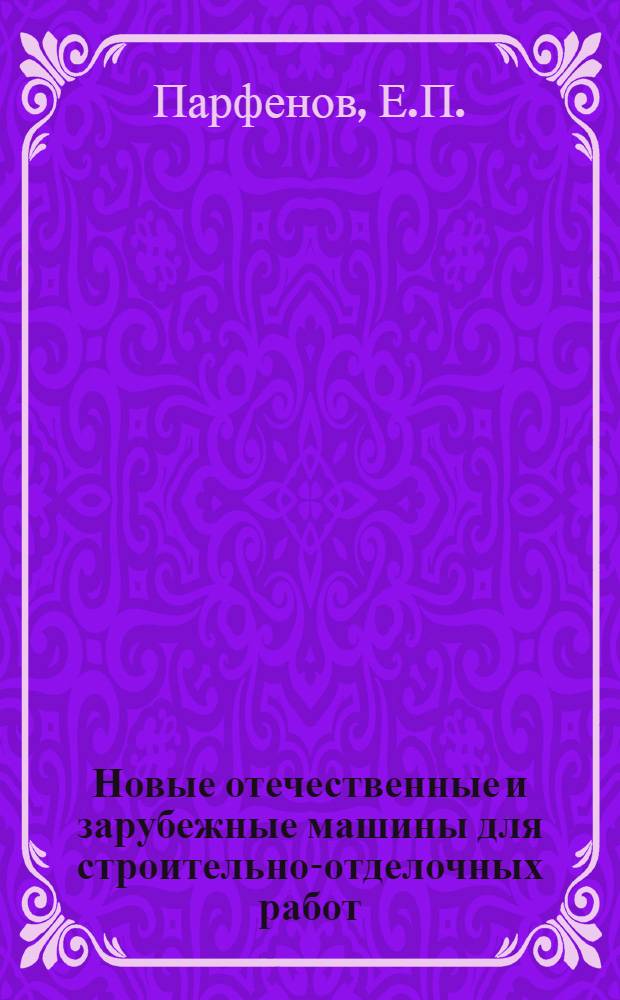 Парфенов, Е.П.

Новые отечественные и зарубежные машины для строительно-отделочных работ